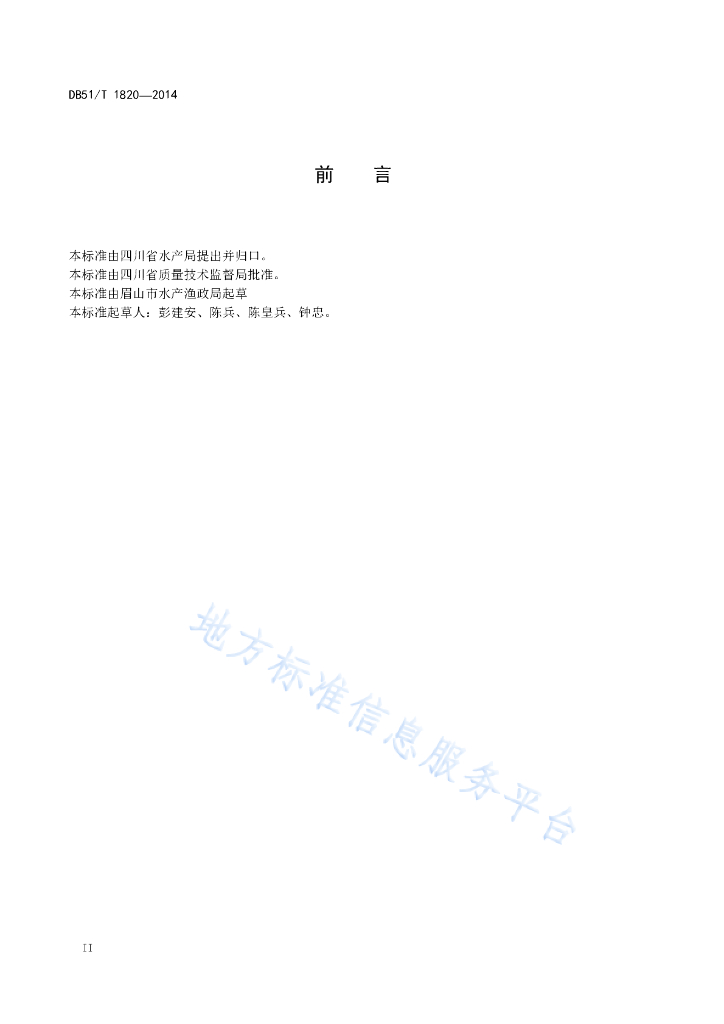 DB51/T 1820—2014

前 言

本标准由四川省水产局提出并归口。

本标准由四川省质量技术监督局批准。

本标准由眉山市水产渔政局起草

本标准起草人：彭建安、陈兵、陈皇兵、钟忠。

II

地方标准信息服务平台